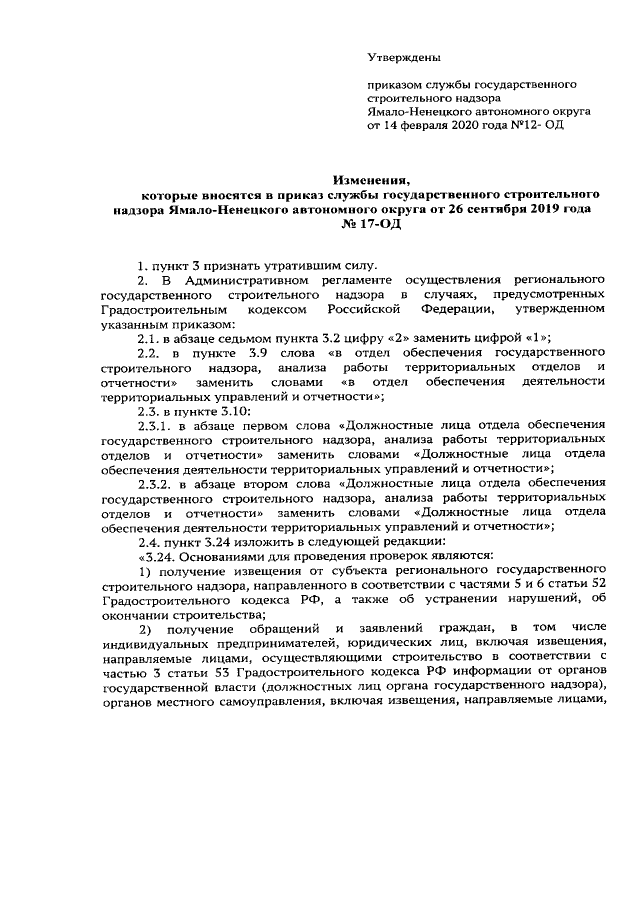 Утверждены

приказом службы государственного строительного надзора Ямало-Ненецкого автономного округа от 14 февраля 2020 года №12- ОД

Изменения,
которые вносятся в приказ службы государственного строительного надзора Ямало-Ненецкого автономного округа от 26 сентября 2019 года № 17-ОД

1. пункт 3 признать утратившим силу.

2. В Административном регламенте осуществления регионального государственного строительного надзора в случаях, предусмотренных Градостроительным кодексом Российской Федерации, утвержденном указанным приказом:

2.1. в абзаце седьмом пункта 3.2 цифру «2» заменить цифрой «1»;

2.2. в пункте 3.9 слова «в отдел обеспечения государственного строительного надзора, анализа работы территориальных отделов и отчетности» заменить словами «в отдел обеспечения деятельности территориальных управлений и отчетности»;

2.3. в пункте 3.10:

2.3.1. в абзаце первом слова «Должностные лица отдела обеспечения государственного строительного надзора, анализа работы территориальных отделов и отчетности» заменить словами «Должностные лица отдела обеспечения деятельности территориальных управлений и отчетности»;

2.3.2. в абзаце втором слова «Должностные лица отдела обеспечения государственного строительного надзора, анализа работы территориальных отделов и отчетности» заменить словами «Должностные лица отдела обеспечения деятельности территориальных управлений и отчетности»;

2.4. пункт 3.24 изложить в следующей редакции:

«3.24. Основаниями для проведения проверок являются:

1) получение извещения от субъекта регионального государственного строительного надзора, направленного в соответствии с частями 5 и 6 статьи 52 Градостроительного кодекса РФ, а также об устранении нарушений, об окончании строительства;

2) получение обращений и заявлений граждан, в том числе индивидуальных предпринимателей, юридических лиц, включая извещения, направляемые лицами, осуществляющими строительство в соответствии с частью 3 статьи 53 Градостроительного кодекса РФ информации от органов государственной власти (должностных лиц органа государственного надзора), органов местного самоуправления, включая извещения, направляемые лицами,